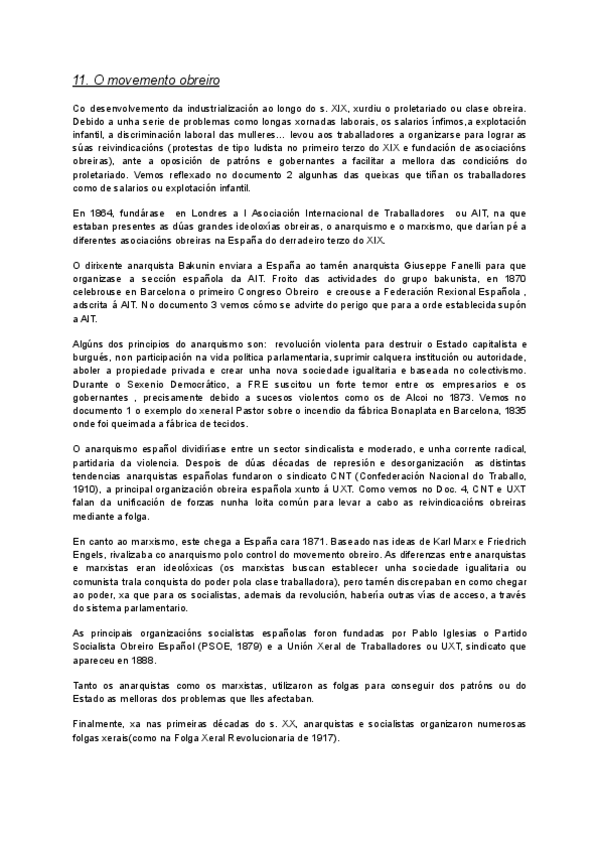 11. O movemento obreiro

Co desenvolvemento da industrialización ao longo do s. XIX, xurdiu o proletariado ou clase obreira. Debido a unha serie de problemas como longas xornadas laborais, os salarios ínfimos,a explotación infantil, a discriminación laboral das mulleres... levou aos traballadores a organizarse para lograr as súas reivindicacións (protestas de tipo ludista no primeiro terzo do XIX e fundación de asociacións obreiras), ante a oposición de patróns e gobernantes a facilitar a mellora das condicións do proletariado. Vemos reflexado no documento 2 algunhas das queixas que tiñan os traballadores como de salarios ou explotación infantil.

En 1864, fundárase en Londres a I Asociación Internacional de Traballadores ou AIT, na que estaban presentes as dúas grandes ideoloxías obreiras, o anarquismo e o marxismo, que darían pé a diferentes asociacións obreiras na España do derradeiro terzo do XIX.

O dirixente anarquista Bakunin enviara a España ao tamén anarquista Giuseppe Fanelli para que organizase a sección española da AIT. Froito das actividades do grupo bakunista, en 1870 celebrouse en Barcelona o primeiro Congreso Obreiro e creouse a Federación Rexional Española , adscrita á AIT. No documento 3 vemos cómo se advirte do perigo que para a orde establecida supón a AIT.

Algúns dos principios do anarquismo son: revolución violenta para destruír o Estado capitalista e burgués, non participación na vida política parlamentaria, suprimir calquera institución ou autoridade, aboler a propiedade privada e crear unha nova sociedade igualitaria e baseada no colectivismo. Durante o Sexenio Democrático, a FRE suscitou un forte temor entre os empresarios e os gobernantes , precisamente debido a sucesos violentos como os de Alcoi no 1873. Vemos no documento 1 o exemplo do xeneral Pastor sobre o incendio da fábrica Bonaplata en Barcelona, 1835 onde foi queimada a fábrica de tecidos.

O anarquismo español dividiríase entre un sector sindicalista e moderado, e unha corrente radical, partidaria da violencia. Despois de dúas décadas de represión e desorganización as distintas tendencias anarquistas españolas fundaron o sindicato CNT (Confederación Nacional do Traballo, 1910), a principal organización obreira española xunto á UXT. Como vemos no Doc. 4, CNT e UXT falan da unificación de forzas nunha loita común para levar a cabo as reivindicacións obreiras mediante a folga.

En canto ao marxismo, este chega a España cara 1871. Baseado nas ideas de Karl Marx e Friedrich Engels, rivalizaba co anarquismo polo control do movemento obreiro. As diferenzas entre anarquistas e marxistas eran ideolóxicas (os marxistas buscan establecer unha sociedade igualitaria ou comunista trala conquista do poder pola clase traballadora), pero tamén discrepaban en como chegar ao poder, xa que para os socialistas, ademais da revolución, habería outras vías de acceso, a través do sistema parlamentario.

As principais organizacións socialistas españolas foron fundadas por Pablo Iglesias o Partido Socialista Obreiro Español (PSOE, 1879) e a Unión Xeral de Traballadores ou UXT, sindicato que apareceu en 1888.

Tanto os anarquistas como os marxistas, utilizaron as folgas para conseguir dos patróns ou do Estado as melloras dos problemas que lles afectaban.

Finalmente, xa nas primeiras décadas do s. XX, anarquistas e socialistas organizaron numerosas folgas xerais(como na Folga Xeral Revolucionaria de 1917).